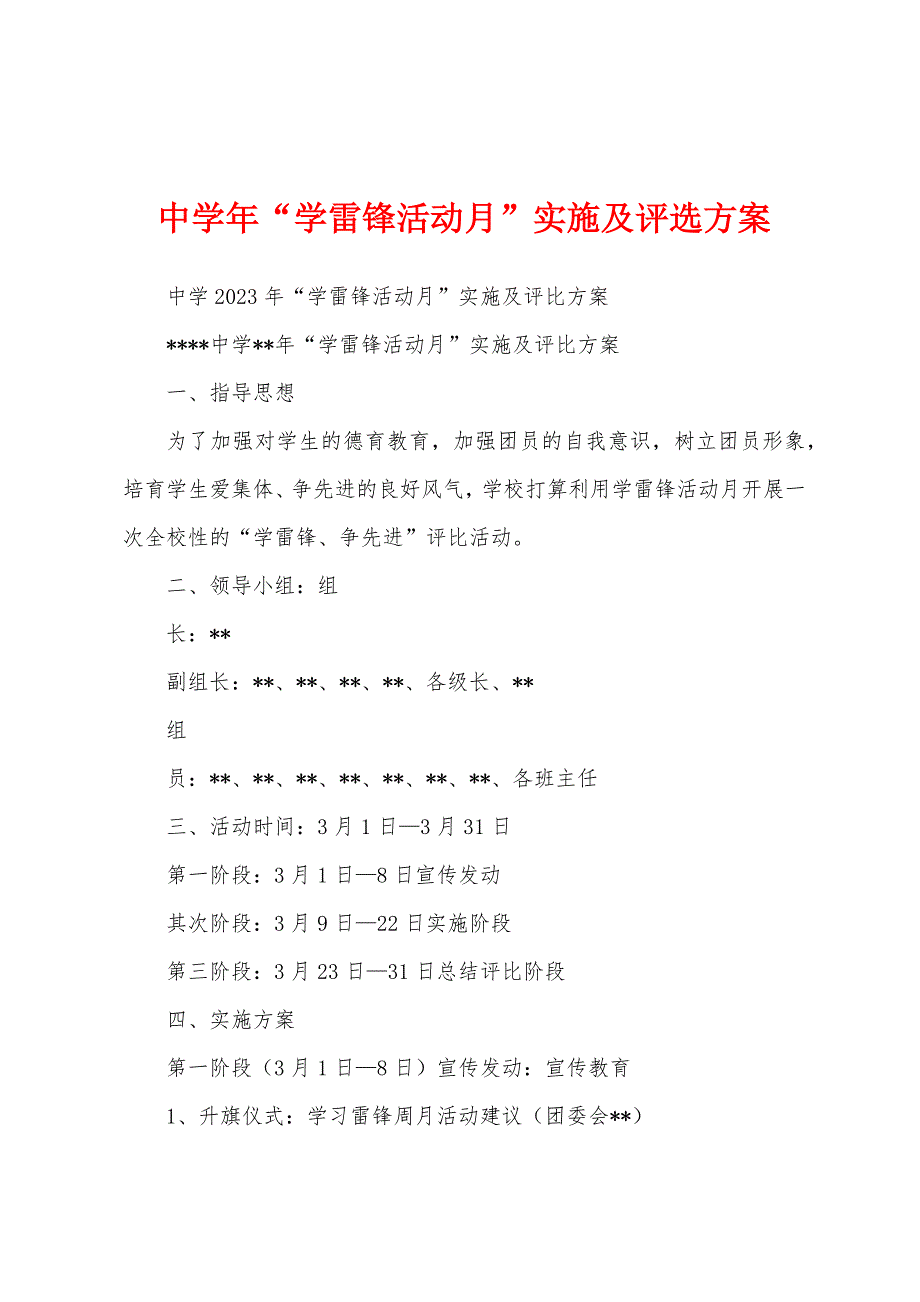 中学年“学雷锋活动月”实施及评选方案

中学2023年“学雷锋活动月”实施及评比方案

****中学**年“学雷锋活动月”实施及评比方案

一、指导思想

为了加强对学生的德育教育，加强团员的自我意识，树立团员形象，培育学生爱集体、争先进的良好风气，学校打算利用学雷锋活动月开展一次全校性的“学雷锋、争先进”评比活动。

二、领导小组：组

长：**

副组长：**、**、**、**、各级长、**

组

员：**、**、**、**、**、**、**、各班主任

三、活动时间：3月1日—3月31日

第一阶段：3月1日—8日宣传发动

其次阶段：3月9日—22日实施阶段

第三阶段：3月23日—31日总结评比阶段

四、实施方案

第一阶段（3月1日—8日）宣传发动：宣传教育

1、升旗仪式：学习雷锋周月活动建议（团委会**）